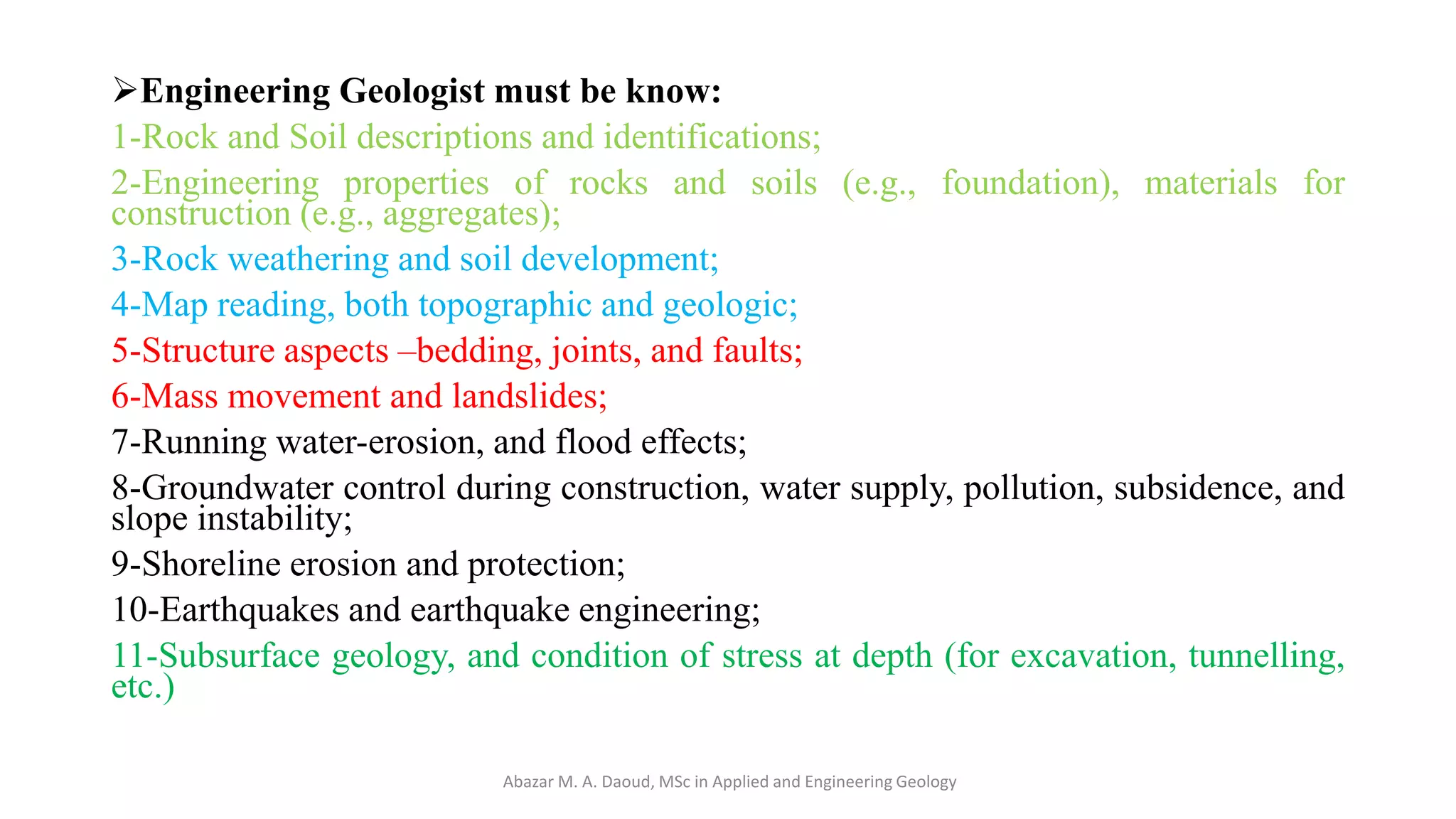 ➢Engineering Geologist must be know:

1-Rock and Soil descriptions and identifications;

2-Engineering properties of rocks and soils (e.g., foundation), materials for construction (e.g., aggregates);

3-Rock weathering and soil development;

4-Map reading, both topographic and geologic;

5-Structure aspects –bedding, joints, and faults;

6-Mass movement and landslides;

7-Running water-erosion, and flood effects;

8-Groundwater control during construction, water supply, pollution, subsidence, and slope instability;

9-Shoreline erosion and protection;

10-Earthquakes and earthquake engineering;

11-Subsurface geology, and condition of stress at depth (for excavation, tunnelling, etc.)

Abazar M. A. Daoud, MSc in Applied and Engineering Geology